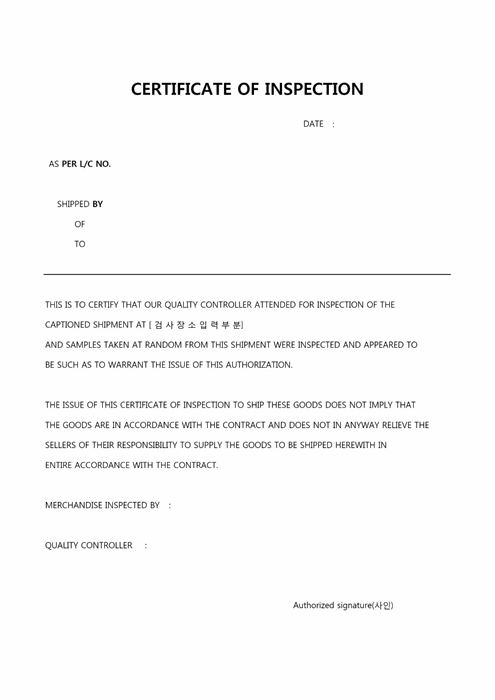 CERTIFICATE OF INSPECTION

DATE :

AS PER L/C NO.

SHIPPED BY

OF

TO

THIS IS TO CERTIFY THAT OUR QUALITY CONTROLLER ATTENDED FOR INSPECTION OF THE CAPTIONED SHIPMENT AT [ 검 사 장 소 입 력 부 분]
AND SAMPLES TAKEN AT RANDOM FROM THIS SHIPMENT WERE INSPECTED AND APPEARED TO BE SUCH AS TO WARRANT THE ISSUE OF THIS AUTHORIZATION.

THE ISSUE OF THIS CERTIFICATE OF INSPECTION TO SHIP THESE GOODS DOES NOT IMPLY THAT THE GOODS ARE IN ACCORDANCE WITH THE CONTRACT AND DOES NOT IN ANYWAY RELIEVE THE SELLERS OF THEIR RESPONSIBILITY TO SUPPLY THE GOODS TO BE SHIPPED HEREWITH IN ENTIRE ACCORDANCE WITH THE CONTRACT.

MERCHANDISE INSPECTED BY :

QUALITY CONTROLLER :

Authorized signature(사인)